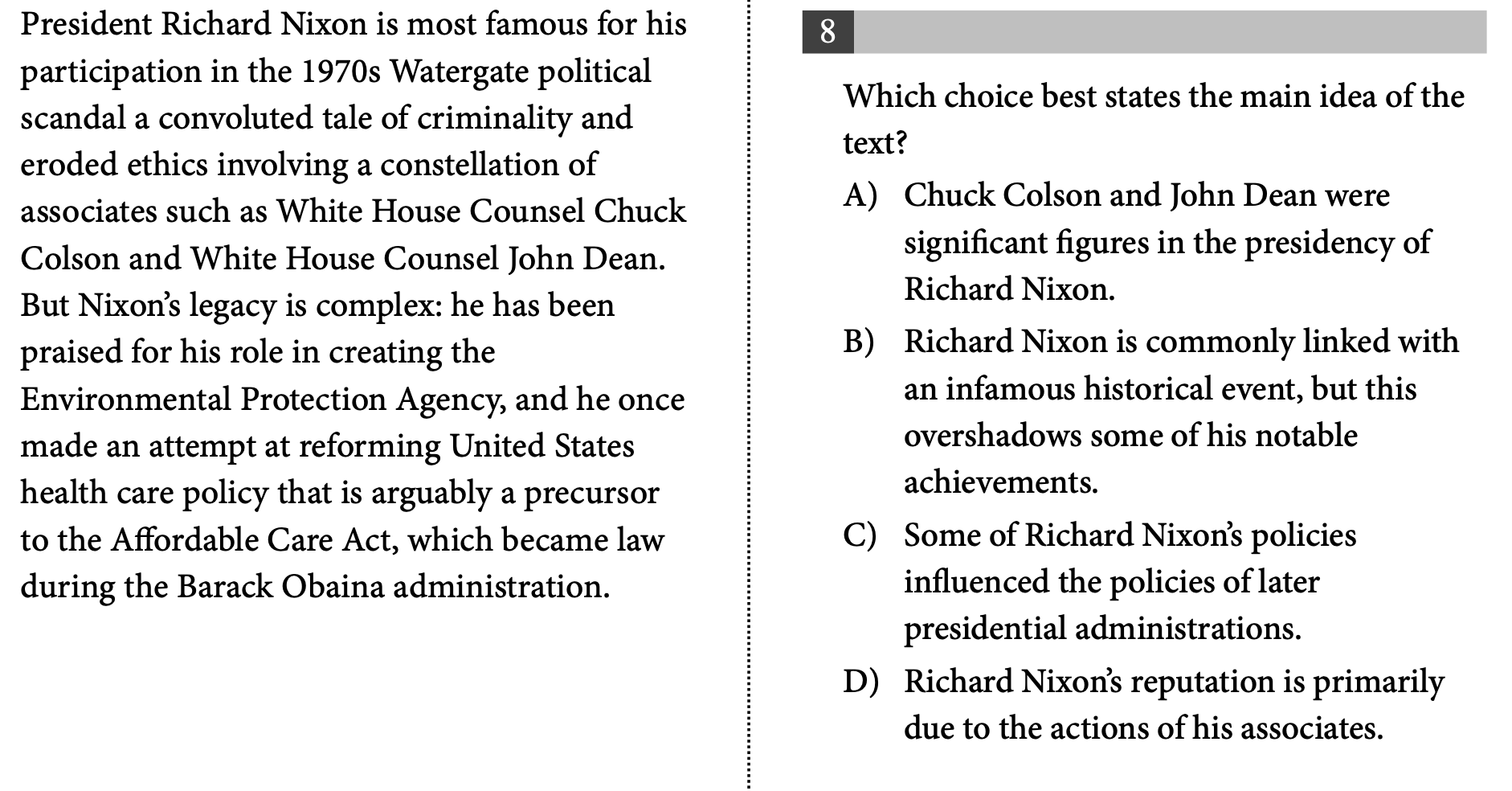 President Richard Nixon is most famous for his participation in the 1970s Watergate political scandal a convoluted tale of criminality and eroded ethics involving a constellation of associates such as White House Counsel Chuck Colson and White House Counsel John Dean. But Nixon's legacy is complex: he has been praised for his role in creating the Environmental Protection Agency, and he once made an attempt at reforming United States health care policy that is arguably a precursor to the Affordable Care Act, which became law during the Barack Obaina administration.

8

Which choice best states the main idea of the text?

A) Chuck Colson and John Dean were significant figures in the presidency of Richard Nixon.

B) Richard Nixon is commonly linked with an infamous historical event, but this overshadows some of his notable achievements.

C) Some of Richard Nixon's policies influenced the policies of later presidential administrations.

D) Richard Nixon's reputation is primarily due to the actions of his associates.